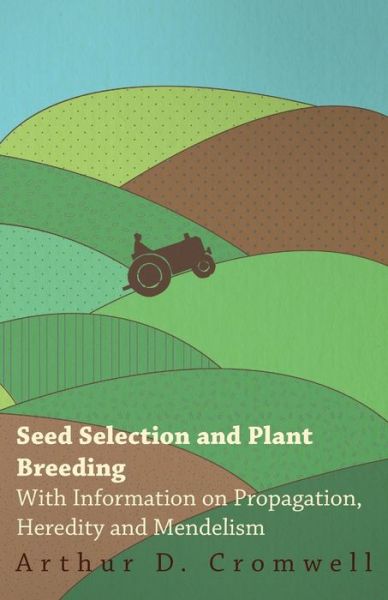 Seed Selection and Plant Breeding

With Information on Propagation, Heredity and Mendelism

Arthur D. Cromwell